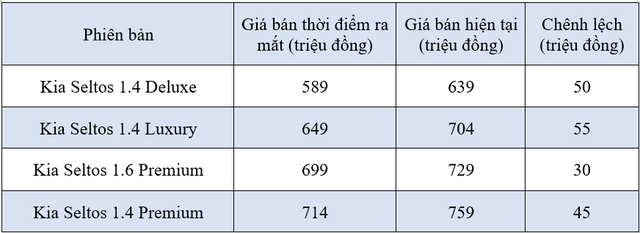 | Phiên bản | Giá bán thời điểm ra mắt (triệu đồng) | Giá bán hiện tại (triệu đồng) | Chênh lệch (triệu đồng) |
|---|---|---|---|
| Kia Seltos 1.4 Deluxe | 589 | 639 | 50 |
| Kia Seltos 1.4 Luxury | 649 | 704 | 55 |
| Kia Seltos 1.6 Premium | 699 | 729 | 30 |
| Kia Seltos 1.4 Premium | 714 | 759 | 45 |